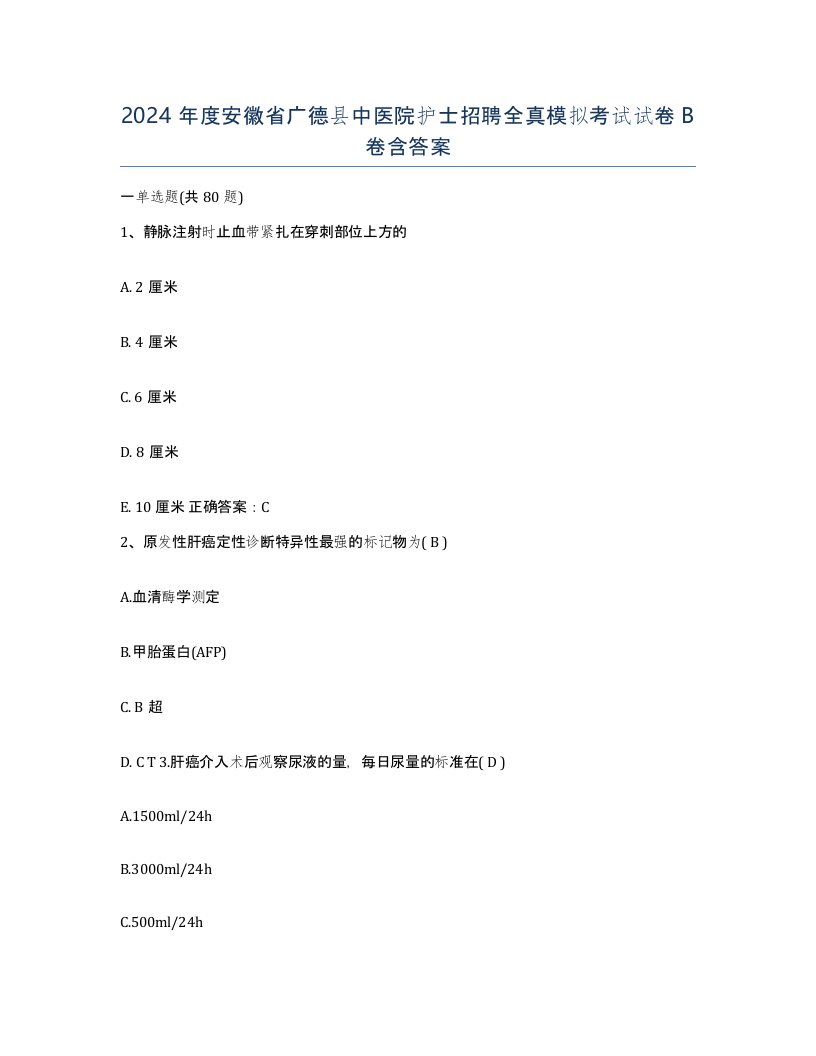 2024 年度安徽省广德县中医院护士招聘全真模拟考试试卷 B 卷含答案

一单选题(共 80 题)

1、静脉注射时止血带紧扎在穿刺部位上方的

A. 2 厘米

B. 4 厘米

C. 6 厘米

D. 8 厘米

E. 10 厘米 正确答案：C

2、原发性肝癌定性诊断特异性最强的标记物为( B )

A.血清酶学测定

B.甲胎蛋白(AFP)

C. B 超

D. C T 3.肝癌介入术后观察尿液的量，每日尿量的标准在( D )

A.1500ml/24h

B.3000ml/24h

C.500ml/24h